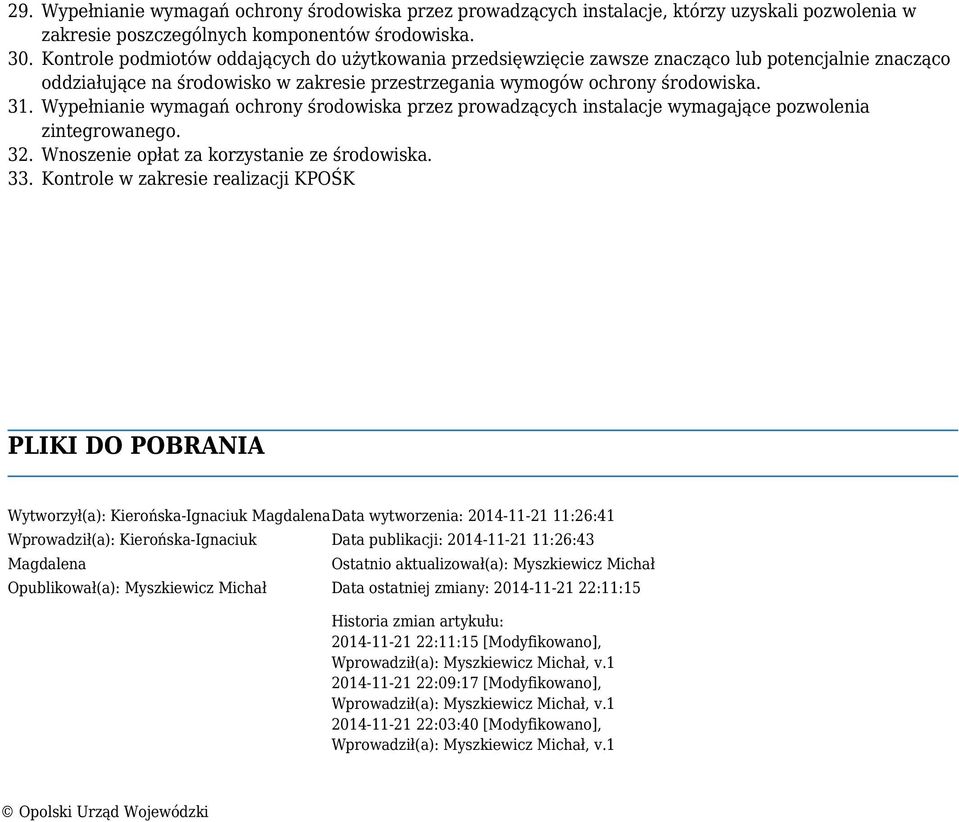 29. Wypełnianie wymagań ochrony środowiska przez prowadzących instalacje, którzy uzyskali pozwolenia w zakresie poszczególnych komponentów środowiska.
30. Kontrole podmiotów oddających do użytkowania przedsięwzięcie zawsze znacząco lub potencjalnie znacząco oddziałujące na środowisko w zakresie przestrzegania wymogów ochrony środowiska.
31. Wypełnianie wymagań ochrony środowiska przez prowadzących instalacje wymagające pozwolenia zintegrowanego.
32. Wnoszenie opłat za korzystanie ze środowiska.
33. Kontrole w zakresie realizacji KPOŚK

PLIKI DO POBRANIA

Wytworzył(a): Kierońska-Ignaciuk Magdalena
Wprowadził(a): Kierońska-Ignaciuk Magdalena
Opublikował(a): Myszkiewicz Michał

Data wytworzenia: 2014-11-21 11:26:41
Data publikacji: 2014-11-21 11:26:43
Ostatnio aktualizował(a): Myszkiewicz Michał
Data ostatniej zmiany: 2014-11-21 22:11:15

Historia zmian artykułu:
2014-11-21 22:11:15 [Modyfikowano], Wprowadził(a): Myszkiewicz Michał, v.1
2014-11-21 22:09:17 [Modyfikowano], Wprowadził(a): Myszkiewicz Michał, v.1
2014-11-21 22:03:40 [Modyfikowano], Wprowadził(a): Myszkiewicz Michał, v.1

© Opolski Urząd Wojewódzki